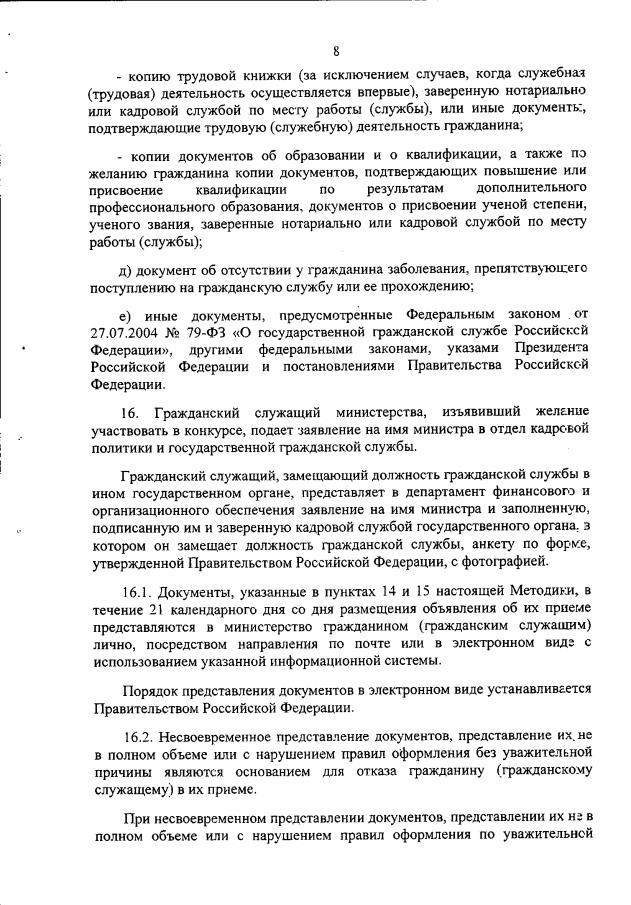 8

- копию трудовой книжки (за исключением случаев, когда служебная (трудовая) деятельность осуществляется впервые), заверенную нотариально или кадровой службой по месту работы (службы), или иные документы, подтверждающие трудовую (служебную) деятельность гражданина;

- копии документов об образовании и о квалификации, а также по желанию гражданина копии документов, подтверждающих повышение или присвоение квалификации по результатам дополнительного профессионального образования, документов о присвоении ученой степени, ученого звания, заверенные нотариально или кадровой службой по месту работы (службы);

д) документ об отсутствии у гражданина заболевания, препятствующего поступлению на гражданскую службу или ее прохождению;

е) иные документы, предусмотренные Федеральным законом от 27.07.2004 № 79-ФЗ «О государственной гражданской службе Российской Федерации», другими федеральными законами, указами Президента Российской Федерации и постановлениями Правительства Российской Федерации.

16. Гражданский служащий министерства, изъявивший желание участвовать в конкурсе, подает заявление на имя министра в отдел кадровой политики и государственной гражданской службы.

Гражданский служащий, замещающий должность гражданской службы в ином государственном органе, представляет в департамент финансового и организационного обеспечения заявление на имя министра и заполненную, подписанную им и заверенную кадровой службой государственного органа, в котором он замещает должность гражданской службы, анкету по форме, утвержденной Правительством Российской Федерации, с фотографией.

16.1. Документы, указанные в пунктах 14 и 15 настоящей Методики, в течение 21 календарного дня со дня размещения объявления об их приеме представляются в министерство гражданином (гражданским служащим) лично, посредством направления по почте или в электронном виде с использованием указанной информационной системы.

Порядок представления документов в электронном виде устанавливается Правительством Российской Федерации.

16.2. Несвоевременное представление документов, представление их не в полном объеме или с нарушением правил оформления без уважительной причины являются основанием для отказа гражданину (гражданскому служащему) в их приеме.

При несвоевременном представлении документов, представлении их не в полном объеме или с нарушением правил оформления по уважительной